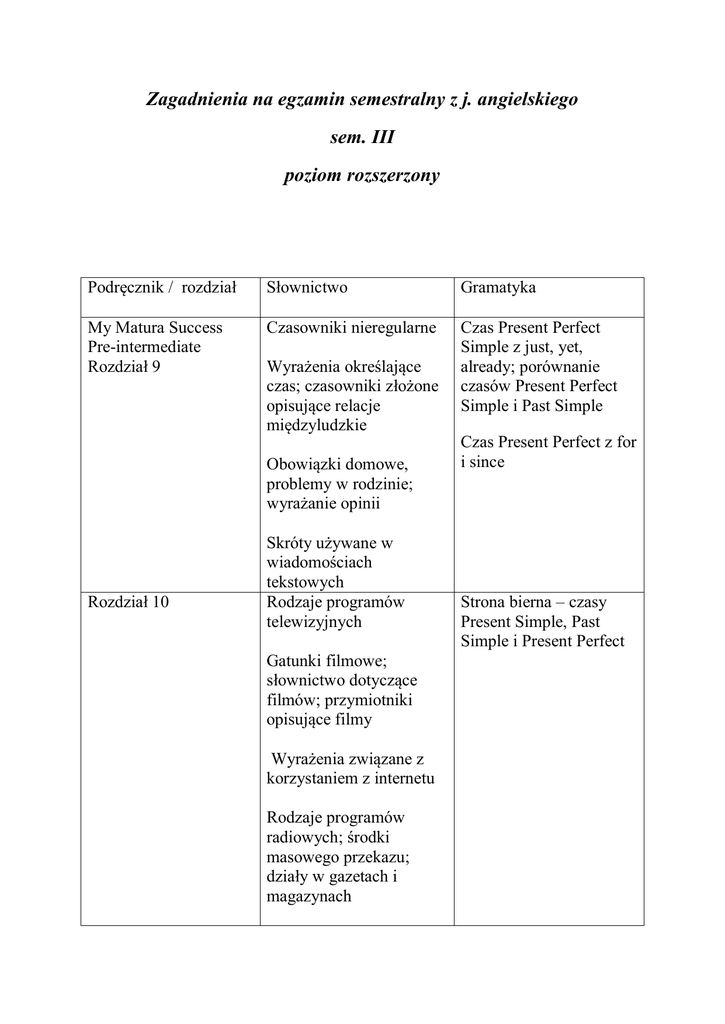 Zagadnienia na egzamin semestralny z j. angielskiego

sem. III

poziom rozszerzony

| Podręcznik / rozdział | Słownictwo | Gramatyka |
|---|---|---|
| My Matura Success Pre-intermediate Rozdział 9 | Czasowniki nieregularne<br><br>Wyrażenia określające czas; czasowniki złożone opisujące relacje międzyludzkie<br><br>Obowiązki domowe, problemy w rodzinie; wyrażanie opinii<br><br>Skróty używane w wiadomościach tekstowych | Czas Present Perfect Simple z just, yet, already; porównanie czasów Present Perfect Simple i Past Simple<br><br>Czas Present Perfect z for i since |
| Rozdział 10 | Rodzaje programów telewizyjnych<br><br>Gatunki filmowe; słownictwo dotyczące filmów; przymiotniki opisujące filmy<br><br>Wyrażenia związane z korzystaniem z internetu<br><br>Rodzaje programów radiowych; środki masowego przekazu; działy w gazetach i magazynach | Strona bierna – czasy Present Simple, Past Simple i Present Perfect |